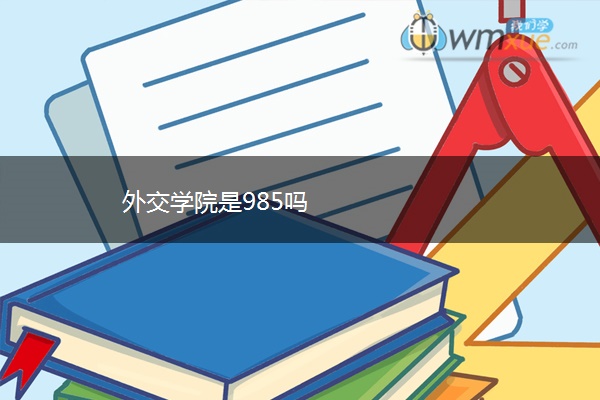 我们学
wmxue.com

外交学院是985吗